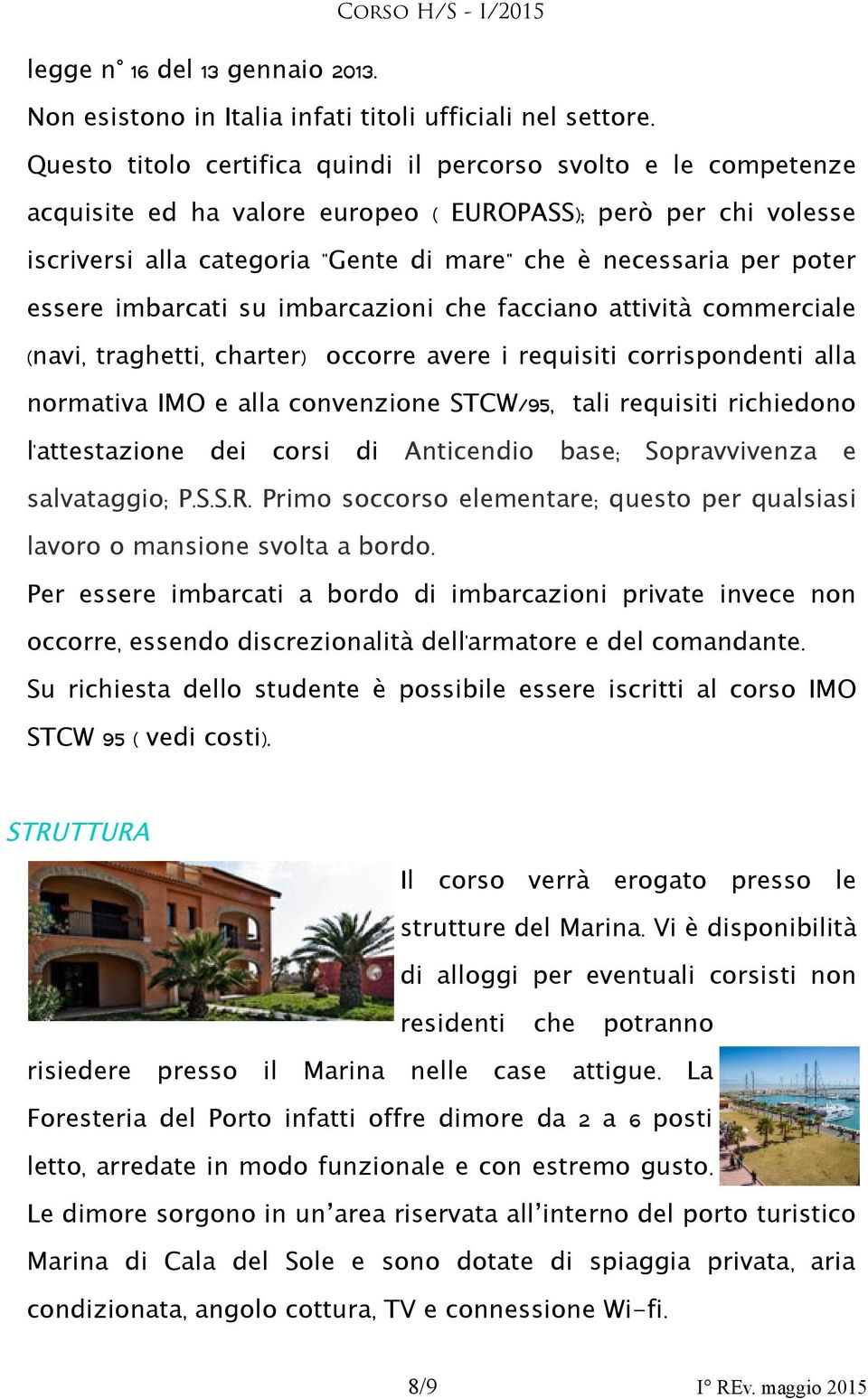 CORSO H/S - I/2015

legge n° 16 del 13 gennaio 2013.
Non esistono in Italia infati titoli ufficiali nel settore.
Questo titolo certifica quindi il percorso svolto e le competenze acquisite ed ha valore europeo ( EUROPASS); però per chi volesse iscriversi alla categoria "Gente di mare" che è necessaria per poter essere imbarcati su imbarcazioni che facciano attività commerciale (navi, traghetti, charter) occorre avere i requisiti corrispondenti alla normativa IMO e alla convenzione STCW/95, tali requisiti richiedono l'attestazione dei corsi di Anticendio base; Sopravvivenza e salvataggio; P.S.S.R. Primo soccorso elementare; questo per qualsiasi lavoro o mansione svolta a bordo.
Per essere imbarcati a bordo di imbarcazioni private invece non occorre, essendo discrezionalità dell'armatore e del comandante.
Su richiesta dello studente è possibile essere iscritti al corso IMO STCW 95 ( vedi costi).

STRUTTURA

Il corso verrà erogato presso le strutture del Marina. Vi è disponibilità di alloggi per eventuali corsisti non residenti che potranno risiedere presso il Marina nelle case attigue. La Foresteria del Porto infatti offre dimore da 2 a 6 posti letto, arredate in modo funzionale e con estremo gusto.
Le dimore sorgono in un'area riservata all'interno del porto turistico Marina di Cala del Sole e sono dotate di spiaggia privata, aria condizionata, angolo cottura, TV e connessione Wi-fi.

8/9

I° REv. maggio 2015